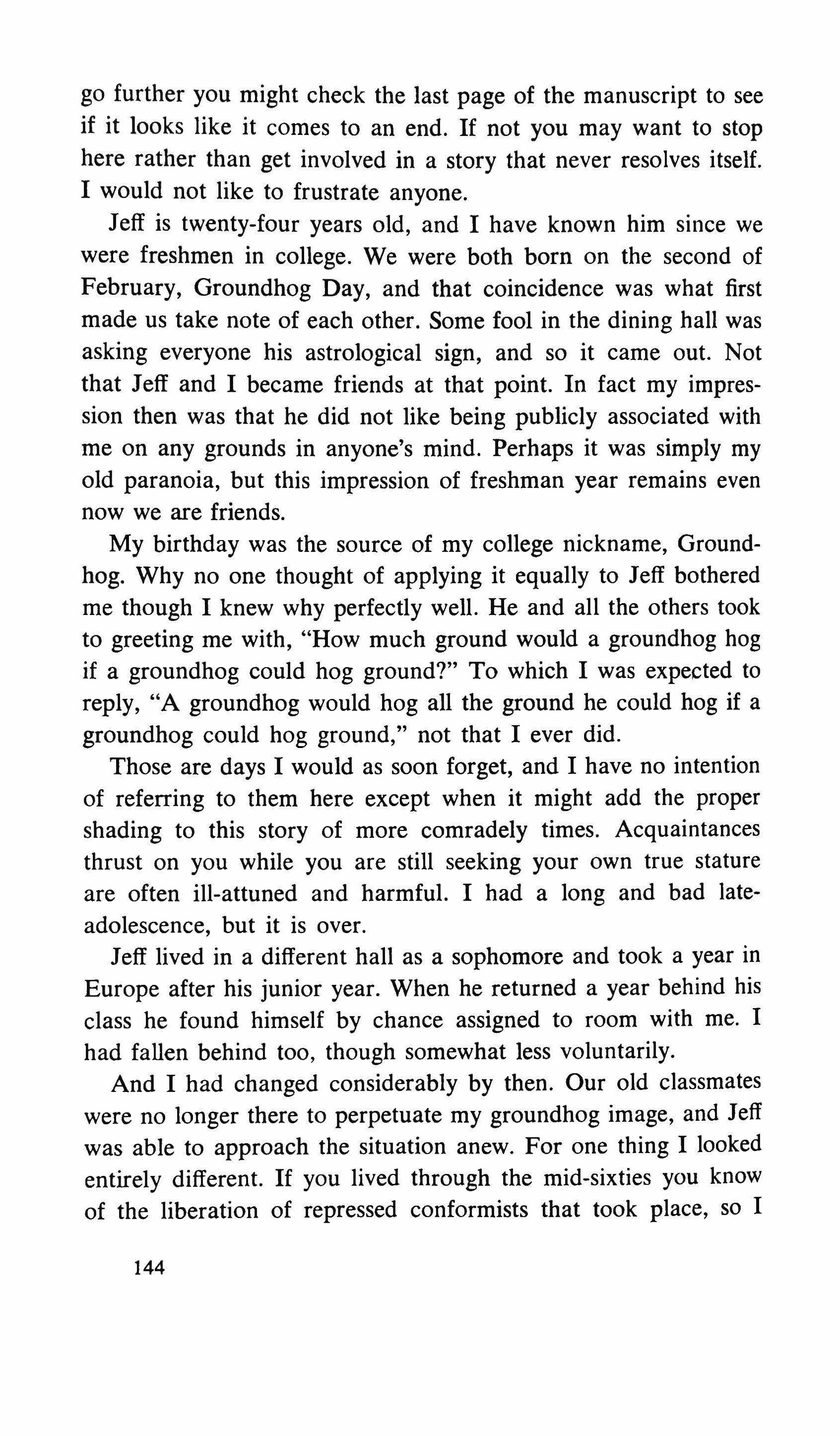 go further you might check the last page of the manuscript to see if it looks like it comes to an end. If not you may want to stop here rather than get involved in a story that never resolves itself. I would not like to frustrate anyone.

Jeff is twenty-four years old, and I have known him since we were freshmen in college. We were both born on the second of February, Groundhog Day, and that coincidence was what first made us take note of each other. Some fool in the dining hall was asking everyone his astrological sign, and so it came out. Not that Jeff and I became friends at that point. In fact my impression then was that he did not like being publicly associated with me on any grounds in anyone's mind. Perhaps it was simply my old paranoia, but this impression of freshman year remains even now we are friends.

My birthday was the source of my college nickname, Groundhog. Why no one thought of applying it equally to Jeff bothered me though I knew why perfectly well. He and all the others took to greeting me with, "How much ground would a groundhog hog if a groundhog could hog ground?" To which I was expected to reply, "A groundhog would hog all the ground he could hog if a groundhog could hog ground," not that I ever did.

Those are days I would as soon forget, and I have no intention of referring to them here except when it might add the proper shading to this story of more comradely times. Acquaintances thrust on you while you are still seeking your own true stature are often ill-attuned and harmful. I had a long and bad late-adolescence, but it is over.

Jeff lived in a different hall as a sophomore and took a year in Europe after his junior year. When he returned a year behind his class he found himself by chance assigned to room with me. I had fallen behind too, though somewhat less voluntarily.

And I had changed considerably by then. Our old classmates were no longer there to perpetuate my groundhog image, and Jeff was able to approach the situation anew. For one thing I looked entirely different. If you lived through the mid-sixties you know of the liberation of repressed conformists that took place, so I

144